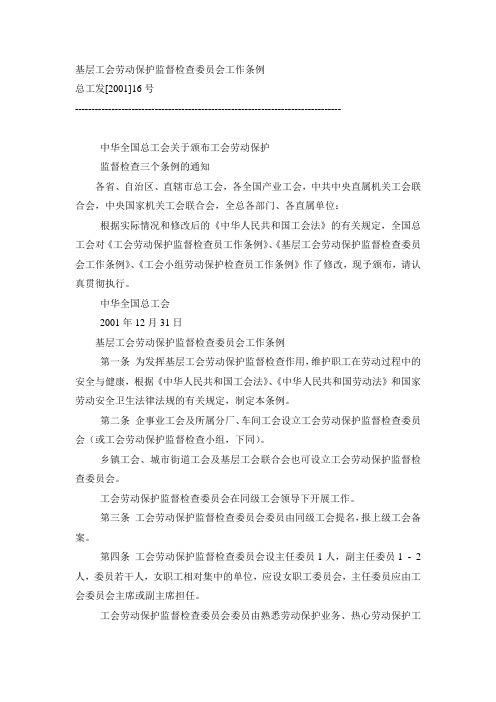 基层工会劳动保护监督检查委员会工作条例
总工发[2001]16 号
--------------------------------------------------------------------------------

中华全国总工会关于颁布工会劳动保护
监督检查三个条例的通知

各省、自治区、直辖市总工会，各全国产业工会，中共中央直属机关工会联合会，中央国家机关工会联合会，全总各部门、各直属单位：

根据实际情况和修改后的《中华人民共和国工会法》的有关规定，全国总工会对《工会劳动保护监督检查员工作条例》、《基层工会劳动保护监督检查委员会工作条例》、《工会小组劳动保护检查员工作条例》作了修改，现予颁布，请认真贯彻执行。

中华全国总工会
2001 年 12 月 31 日

基层工会劳动保护监督检查委员会工作条例

第一条 为发挥基层工会劳动保护监督检查作用，维护职工在劳动过程中的安全与健康，根据《中华人民共和国工会法》、《中华人民共和国劳动法》和国家劳动安全卫生法律法规的有关规定，制定本条例。

第二条 企事业工会及所属分厂、车间工会设立工会劳动保护监督检查委员会（或工会劳动保护监督检查小组，下同）。

乡镇工会、城市街道工会及基层工会联合会也可设立工会劳动保护监督检查委员会。

工会劳动保护监督检查委员会在同级工会领导下开展工作。

第三条 工会劳动保护监督检查委员会委员由同级工会提名，报上级工会备案。

第四条 工会劳动保护监督检查委员会设主任委员 1 人，副主任委员 1 - 2 人，委员若干人，女职工相对集中的单位，应设女职工委员会，主任委员应由工会委员会主席或副主席担任。

工会劳动保护监督检查委员会委员由熟悉劳动保护业务、热心劳动保护工